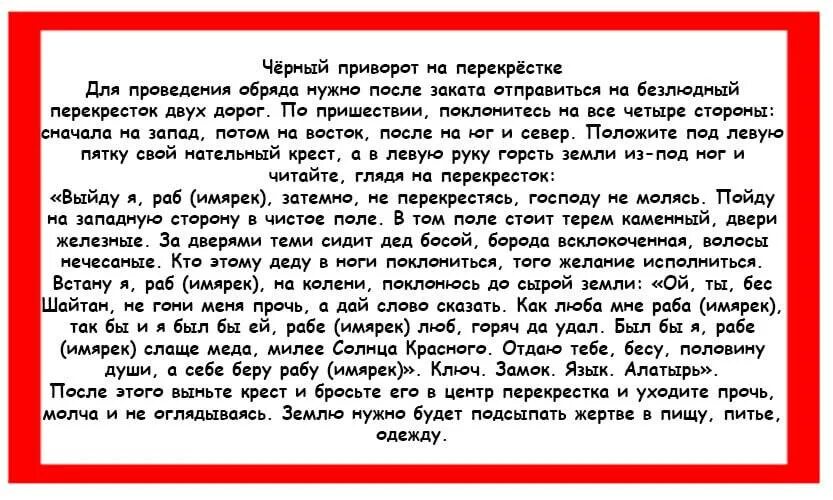 Чёрный приворот на перекрёстке

Для проведения обряда нужно после заката отправиться на безлюдный перекресток двух дорог. По пришествии, поклонитесь на все четыре стороны: сначала на запад, потом на восток, после на юг и север. Положите под левую пятку свой нательный крест, а в левую руку горсть земли из-под ног и читайте, глядя на перекресток:

«Выйду я, раб (имярек), затемно, не перекрестясь, господу не молясь. Пойду на западную сторону в чистое поле. В том поле стоит терем каменный, двери железные. За дверями теми сидит дед босой, борода всклокоченная, волосы нечесаные. Кто этому деду в ноги поклониться, того желание исполниться. Встану я, раб (имярек), на колени, поклонюсь до сырой земли: «Ой, ты, бес Шайтан, не гони меня прочь, а дай слово сказать. Как люба мне раба (имярек), так бы и я был бы ей, рабе (имярек) люб, горяч да удал. Был бы я, рабе (имярек) слаще меда, милее Солнца Красного. Отдаю тебе, бесу, половину души, а себе беру рабу (имярек)». Ключ. Замок. Язык. Алатырь».

После этого выньте крест и бросьте его в центр перекрестка и уходите прочь, молча и не оглядываясь. Землю нужно будет подсыпать жертве в пищу, питье, одежду.